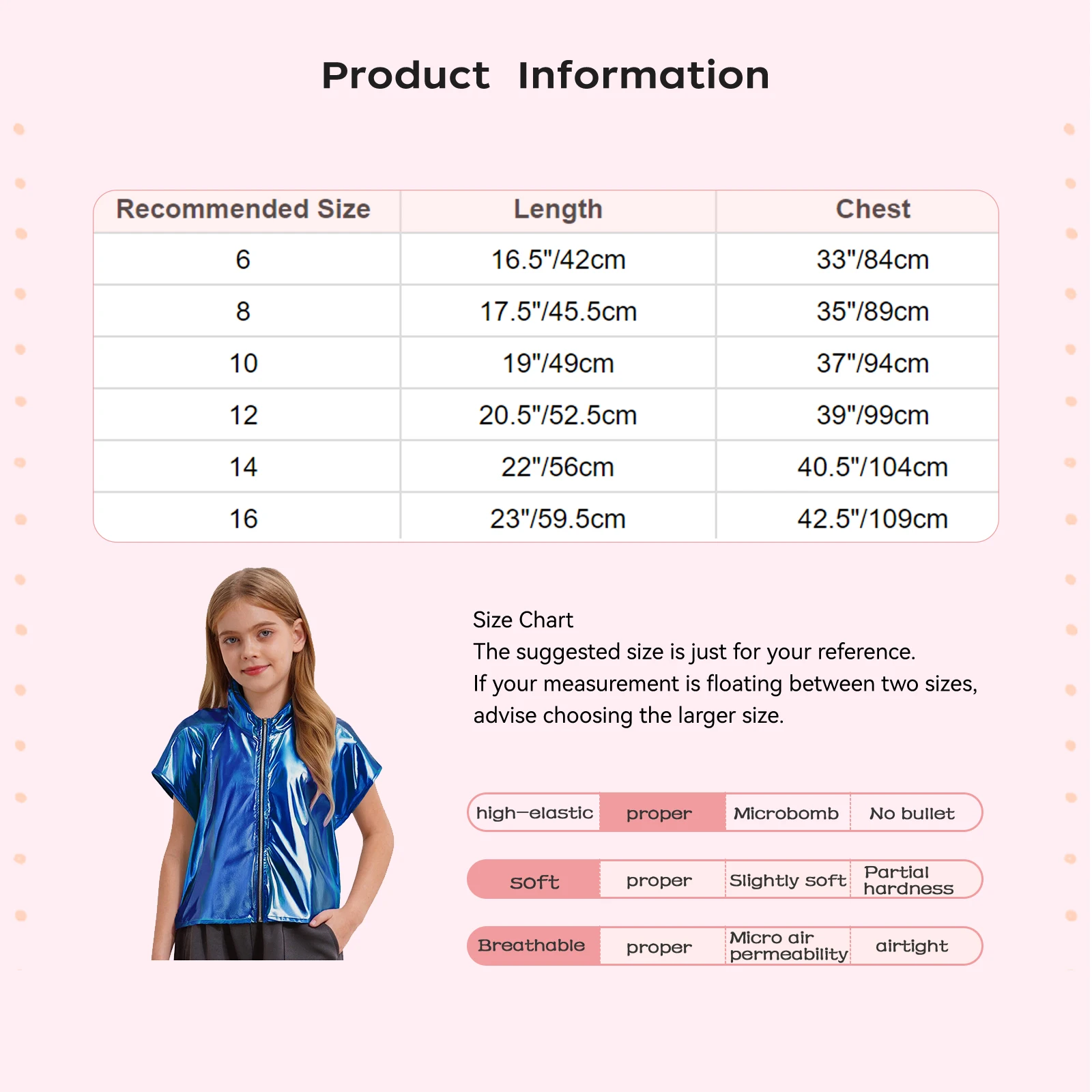 Product Information

| Recommended Size | Length | Chest |
|---|---|---|
| 6 | 16.5"/42cm | 33"/84cm |
| 8 | 17.5"/45.5cm | 35"/89cm |
| 10 | 19"/49cm | 37"/94cm |
| 12 | 20.5"/52.5cm | 39"/99cm |
| 14 | 22"/56cm | 40.5"/104cm |
| 16 | 23"/59.5cm | 42.5"/109cm |

Size Chart
The suggested size is just for your reference.
If your measurement is floating between two sizes, advise choosing the larger size.

| high-elastic | proper | Microbomb | No bullet |
|---|---|---|---|
| soft | proper | Slightly soft | Partial hardness |
| Breathable | proper | Micro air permeability | airtight |